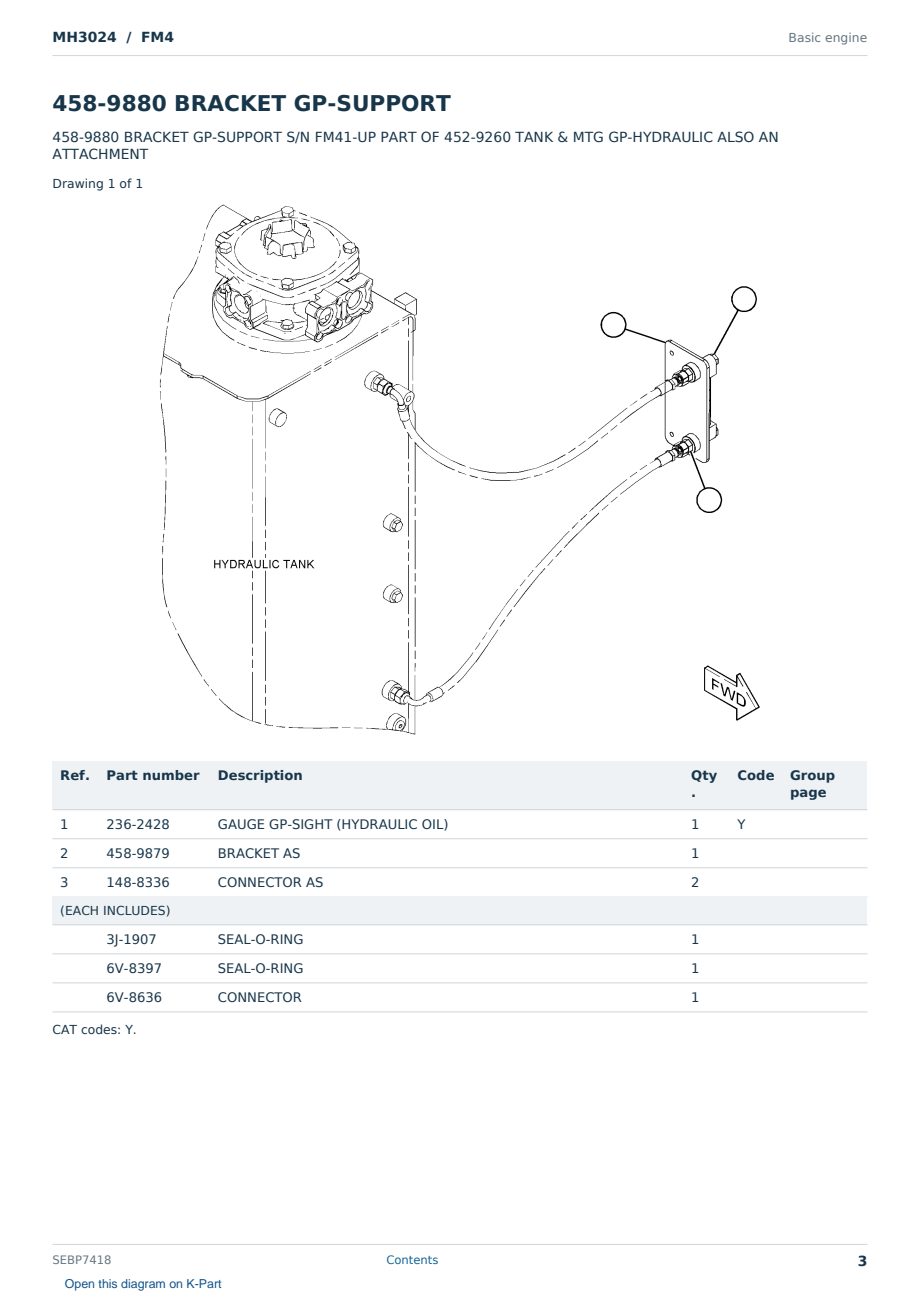 MH3024 / FM4

Basic engine

458-9880 BRACKET GP-SUPPORT

458-9880 BRACKET GP-SUPPORT S/N FM41-UP PART OF 452-9260 TANK & MTG GP-HYDRAULIC ALSO AN ATTACHMENT

Drawing 1 of 1

HYDRAULIC TANK

FWD

| Ref. | Part number | Description | Qty. | Code | Group page |
|---|---|---|---|---|---|
| 1 | 236-2428 | GAUGE GP-SIGHT (HYDRAULIC OIL) | 1 | Y | |
| 2 | 458-9879 | BRACKET AS | 1 | | |
| 3 | 148-8336 | CONNECTOR AS | 2 | | |
| (EACH INCLUDES) | | | | | |
| | 3J-1907 | SEAL-O-RING | 1 | | |
| | 6V-8397 | SEAL-O-RING | 1 | | |
| | 6V-8636 | CONNECTOR | 1 | | |

CAT codes: Y.

SEBP7418

Contents

3

Open this diagram on K-Part